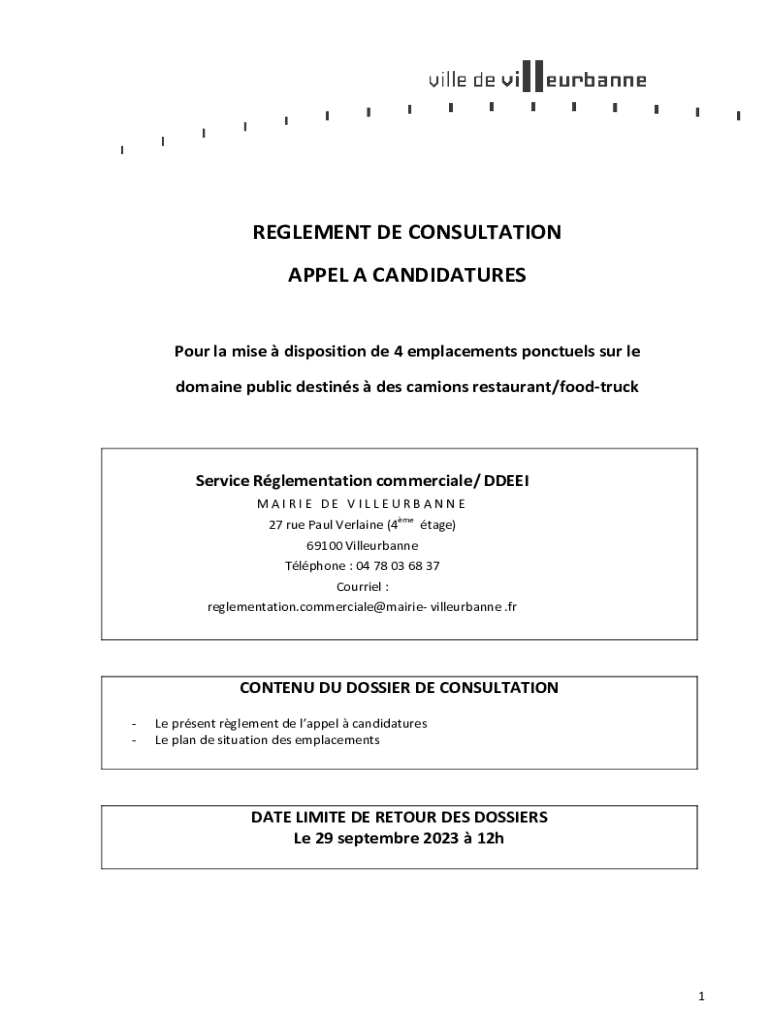 ville de villeurbanne

REGLEMENT DE CONSULTATION

APPEL A CANDIDATURES

Pour la mise à disposition de 4 emplacements ponctuels sur le domaine public destinés à des camions restaurant/food-truck

Service Réglementation commerciale/ DDEEI
MAIRIE DE VILLEURBANNE
27 rue Paul Verlaine ($4^{ème}$ étage)
69100 Villeurbanne
Téléphone : 04 78 03 68 37
Courriel :
reglementation.commerciale@mairie- villeurbanne .fr

CONTENU DU DOSSIER DE CONSULTATION

- Le présent règlement de l'appel à candidatures
- Le plan de situation des emplacements

DATE LIMITE DE RETOUR DES DOSSIERS
Le 29 septembre 2023 à 12h

1